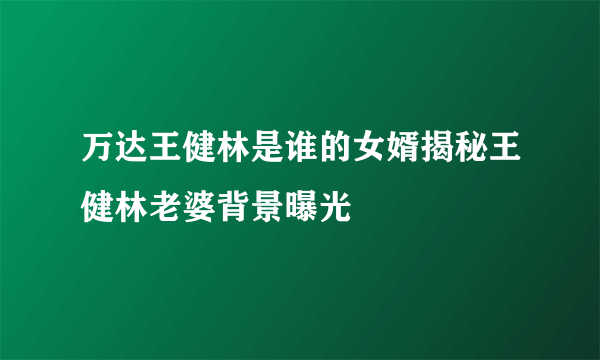 万达王健林是谁的女婿揭秘王健林老婆背景曝光